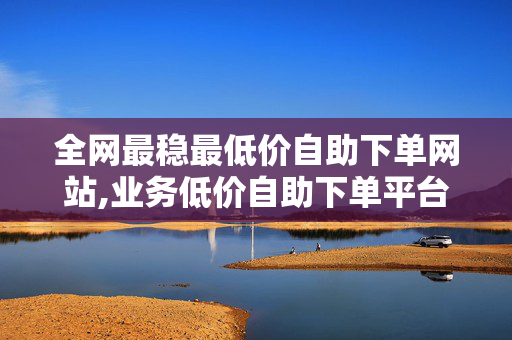 全网最稳最低价自助下单网站,业务低价自助下单平台